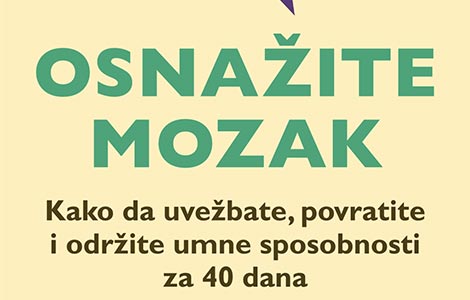 OSNAŽITE MOZAK

Kako da uvežbate, povratite i održite umne sposobnosti za 40 dana